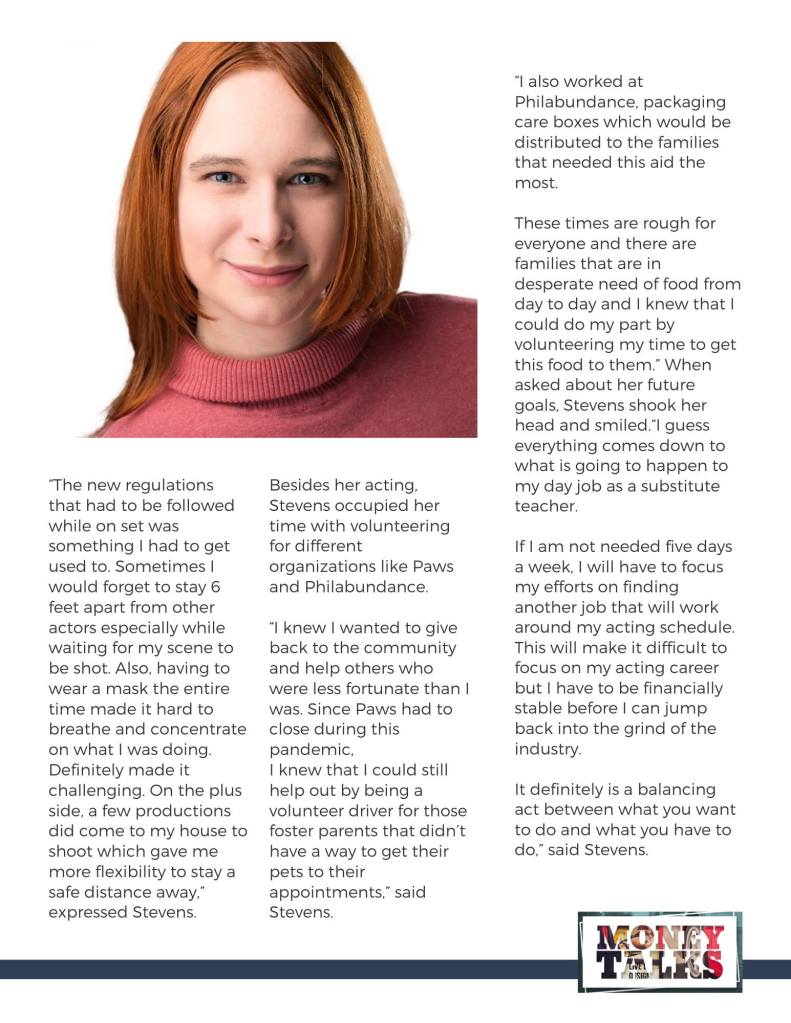 "The new regulations that had to be followed while on set was something I had to get used to. Sometimes I would forget to stay 6 feet apart from other actors especially while waiting for my scene to be shot. Also, having to wear a mask the entire time made it hard to breathe and concentrate on what I was doing. Definitely made it challenging. On the plus side, a few productions did come to my house to shoot which gave me more flexibility to stay a safe distance away," expressed Stevens.

Besides her acting, Stevens occupied her time with volunteering for different organizations like Paws and Philabundance.

"I knew I wanted to give back to the community and help others who were less fortunate than I was. Since Paws had to close during this pandemic,
I knew that I could still help out by being a volunteer driver for those foster parents that didn't have a way to get their pets to their appointments," said Stevens.

"I also worked at Philabundance, packaging care boxes which would be distributed to the families that needed this aid the most.

These times are rough for everyone and there are families that are in desperate need of food from day to day and I knew that I could do my part by volunteering my time to get this food to them." When asked about her future goals, Stevens shook her head and smiled."I guess everything comes down to what is going to happen to my day job as a substitute teacher.

If I am not needed five days a week, I will have to focus my efforts on finding another job that will work around my acting schedule. This will make it difficult to focus on my acting career but I have to be financially stable before I can jump back into the grind of the industry.

It definitely is a balancing act between what you want to do and what you have to do," said Stevens.

MONEY TALKS